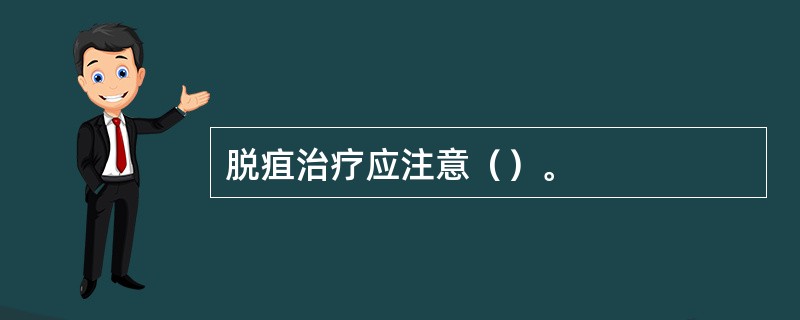 脱疽治疗应注意（）。